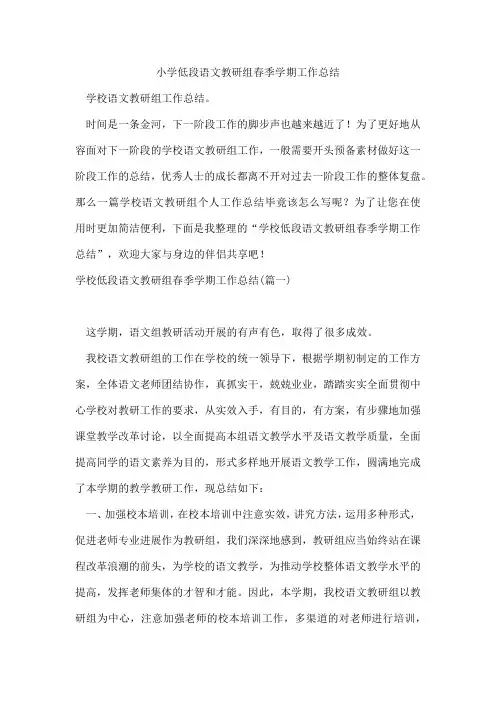 小学低段语文教研组春季学期工作总结

学校语文教研组工作总结。

时间是一条金河，下一阶段工作的脚步声也越来越近了！为了更好地从容面对下一阶段的学校语文教研组工作，一般需要开头预备素材做好这一阶段工作的总结，优秀人士的成长都离不开对过去一阶段工作的整体复盘。那么一篇学校语文教研组个人工作总结毕竟该怎么写呢？为了让您在使用时更加简洁便利，下面是我整理的“学校低段语文教研组春季学期工作总结”，欢迎大家与身边的伴侣共享吧！

学校低段语文教研组春季学期工作总结(篇一)

这学期，语文组教研活动开展的有声有色，取得了很多成效。

我校语文教研组的工作在学校的统一领导下，根据学期初制定的工作方案，全体语文老师团结协作，真抓实干，兢兢业业，踏踏实实全面贯彻中心学校对教研工作的要求，从实效入手，有目的，有方案，有步骤地加强课堂教学改革讨论，以全面提高本组语文教学水平及语文教学质量，全面提高同学的语文素养为目的，形式多样地开展语文教学工作，圆满地完成了本学期的教学教研工作，现总结如下：

一、加强校本培训，在校本培训中注意实效，讲究方法，运用多种形式，促进老师专业进展作为教研组，我们深深地感到，教研组应当始终站在课程改革浪潮的前头，为学校的语文教学，为推动学校整体语文教学水平的提高，发挥老师集体的才智和才能。因此，本学期，我校语文教研组以教研组为中心，注意加强老师的校本培训工作，多渠道的对老师进行培训，